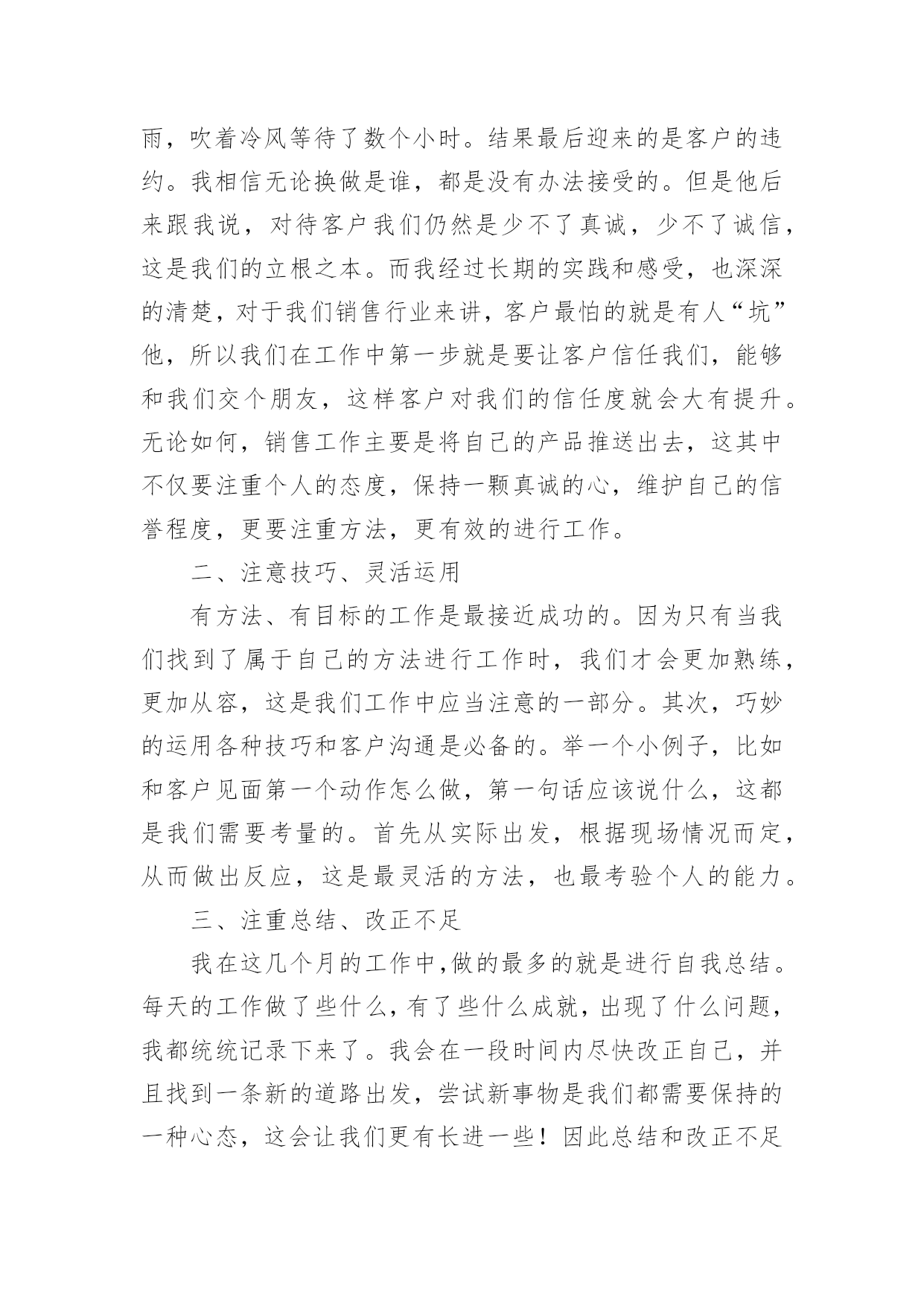 雨，吹着冷风等待了数个小时。结果最后迎来的是客户的违约。我相信无论换做是谁，都是没有办法接受的。但是他后来跟我说，对待客户我们仍然是少不了真诚，少不了诚信，这是我们的立根之本。而我经过长期的实践和感受，也深深的清楚，对于我们销售行业来讲，客户最怕的就是有人“坑”他，所以我们在工作中第一步就是要让客户信任我们，能够和我们交个朋友，这样客户对我们的信任度就会大有提升。无论如何，销售工作主要是将自己的产品推送出去，这其中不仅要注重个人的态度，保持一颗真诚的心，维护自己的信誉程度，更要注重方法，更有效的进行工作。

二、注意技巧、灵活运用

有方法、有目标的工作是最接近成功的。因为只有当我们找到了属于自己的方法进行工作时，我们才会更加熟练，更加从容，这是我们工作中应当注意的一部分。其次，巧妙的运用各种技巧和客户沟通是必备的。举一个小例子，比如和客户见面第一个动作怎么做，第一句话应该说什么，这都是我们需要考量的。首先从实际出发，根据现场情况而定，从而做出反应，这是最灵活的方法，也最考验个人的能力。

三、注重总结、改正不足

我在这几个月的工作中,做的最多的就是进行自我总结。每天的工作做了些什么，有了些什么成就，出现了什么问题，我都统统记录下来了。我会在一段时间内尽快改正自己，并且找到一条新的道路出发，尝试新事物是我们都需要保持的一种心态，这会让我们更有长进一些！因此总结和改正不足